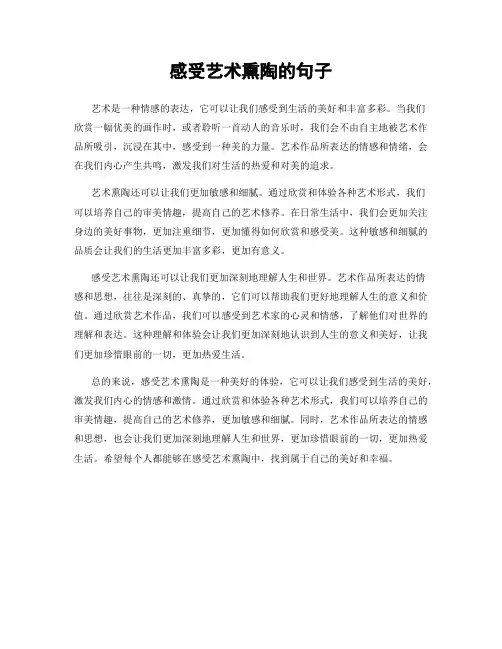 感受艺术熏陶的句子

艺术是一种情感的表达，它可以让我们感受到生活的美好和丰富多彩。当我们欣赏一幅优美的画作时，或者聆听一首动人的音乐时，我们会不由自主地被艺术作品所吸引，沉浸在其中，感受到一种美的力量。艺术作品所表达的情感和情绪，会在我们内心产生共鸣，激发我们对生活的热爱和对美的追求。

艺术熏陶还可以让我们更加敏感和细腻。通过欣赏和体验各种艺术形式，我们可以培养自己的审美情趣，提高自己的艺术修养。在日常生活中，我们会更加关注身边的美好事物，更加注重细节，更加懂得如何欣赏和感受美。这种敏感和细腻的品质会让我们的生活更加丰富多彩，更加有意义。

感受艺术熏陶还可以让我们更加深刻地理解人生和世界。艺术作品所表达的情感和思想，往往是深刻的、真挚的，它们可以帮助我们更好地理解人生的意义和价值。通过欣赏艺术作品，我们可以感受到艺术家的心灵和情感，了解他们对世界的理解和表达。这种理解和体验会让我们更加深刻地认识到人生的意义和美好，让我们更加珍惜眼前的一切，更加热爱生活。

总的来说，感受艺术熏陶是一种美好的体验，它可以让我们感受到生活的美好，激发我们内心的情感和激情。通过欣赏和体验各种艺术形式，我们可以培养自己的审美情趣，提高自己的艺术修养，更加敏感和细腻。同时，艺术作品所表达的情感和思想，也会让我们更加深刻地理解人生和世界，更加珍惜眼前的一切，更加热爱生活。希望每个人都能够在感受艺术熏陶中，找到属于自己的美好和幸福。